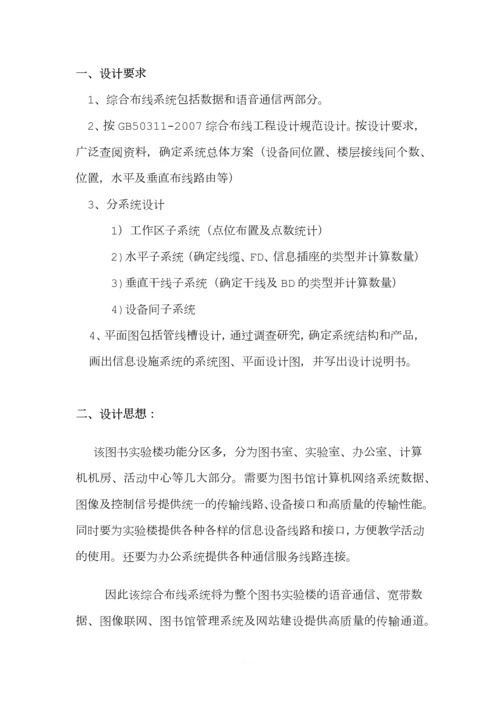 一、设计要求

1、综合布线系统包括数据和语音通信两部分。

2、按 GB50311-2007 综合布线工程设计规范设计。按设计要求，广泛查阅资料，确定系统总体方案（设备间位置、楼层接线间个数、位置，水平及垂直布线路由等）

3、分系统设计

1）工作区子系统（点位布置及点数统计）

2）水平子系统（确定线缆、FD、信息插座的类型并计算数量）

3）垂直干线子系统（确定干线及 BD 的类型并计算数量）

4）设备间子系统

4、平面图包括管线槽设计，通过调查研究，确定系统结构和产品，画出信息设施系统的系统图、平面设计图，并写出设计说明书。

二、设计思想：

该图书实验楼功能分区多，分为图书室、实验室、办公室、计算机机房、活动中心等几大部分。需要为图书馆计算机网络系统数据、图像及控制信号提供统一的传输线路、设备接口和高质量的传输性能。同时要为实验楼提供各种各样的信息设备线路和接口，方便教学活动的使用。还要为办公系统提供各种通信服务线路连接。

因此该综合布线系统将为整个图书实验楼的语音通信、宽带数据、图像联网、图书馆管理系统及网站建设提供高质量的传输通道。